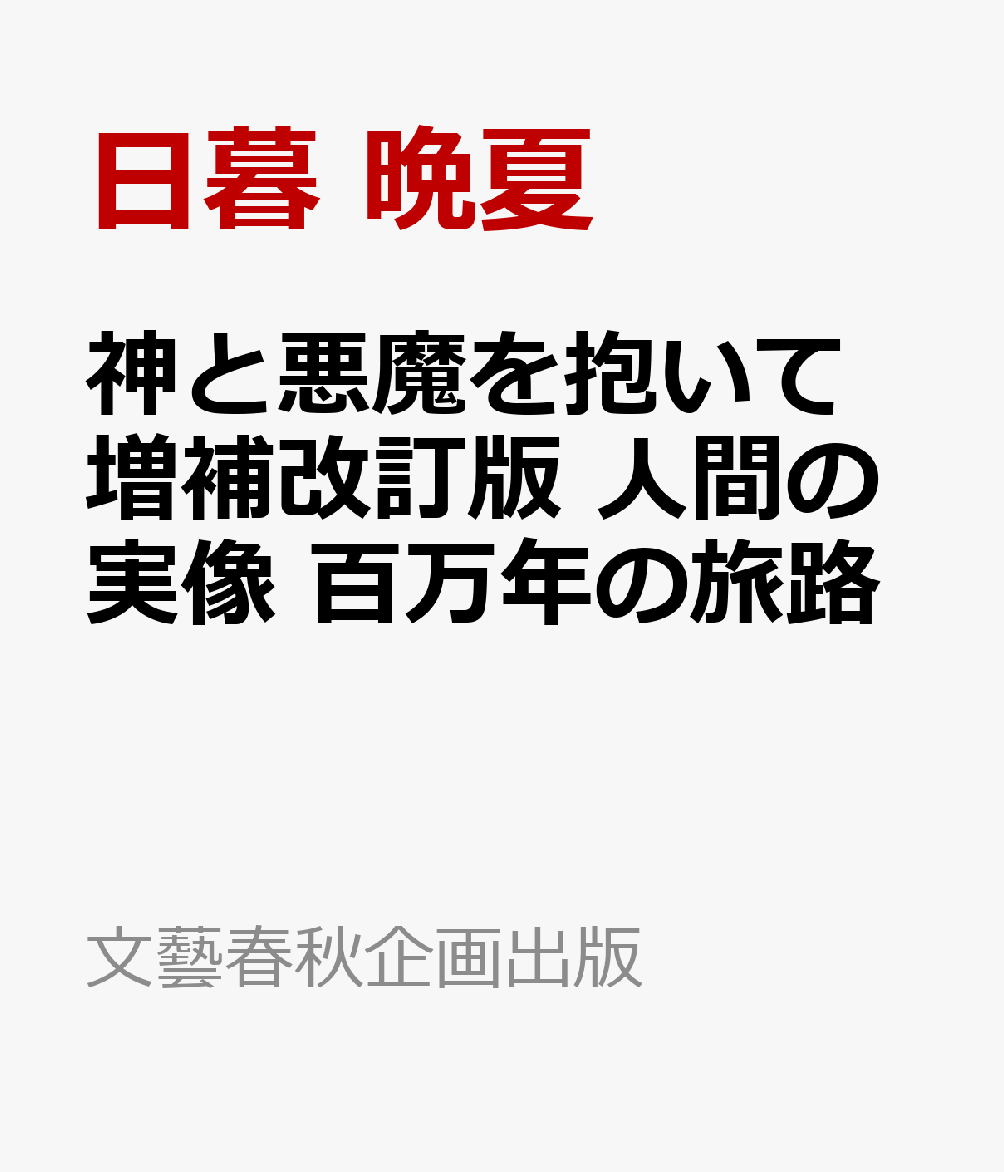 日暮 晩夏

神と悪魔を抱いて 増補改訂版 人間の実像 百万年の旅路

文藝春秋企画出版